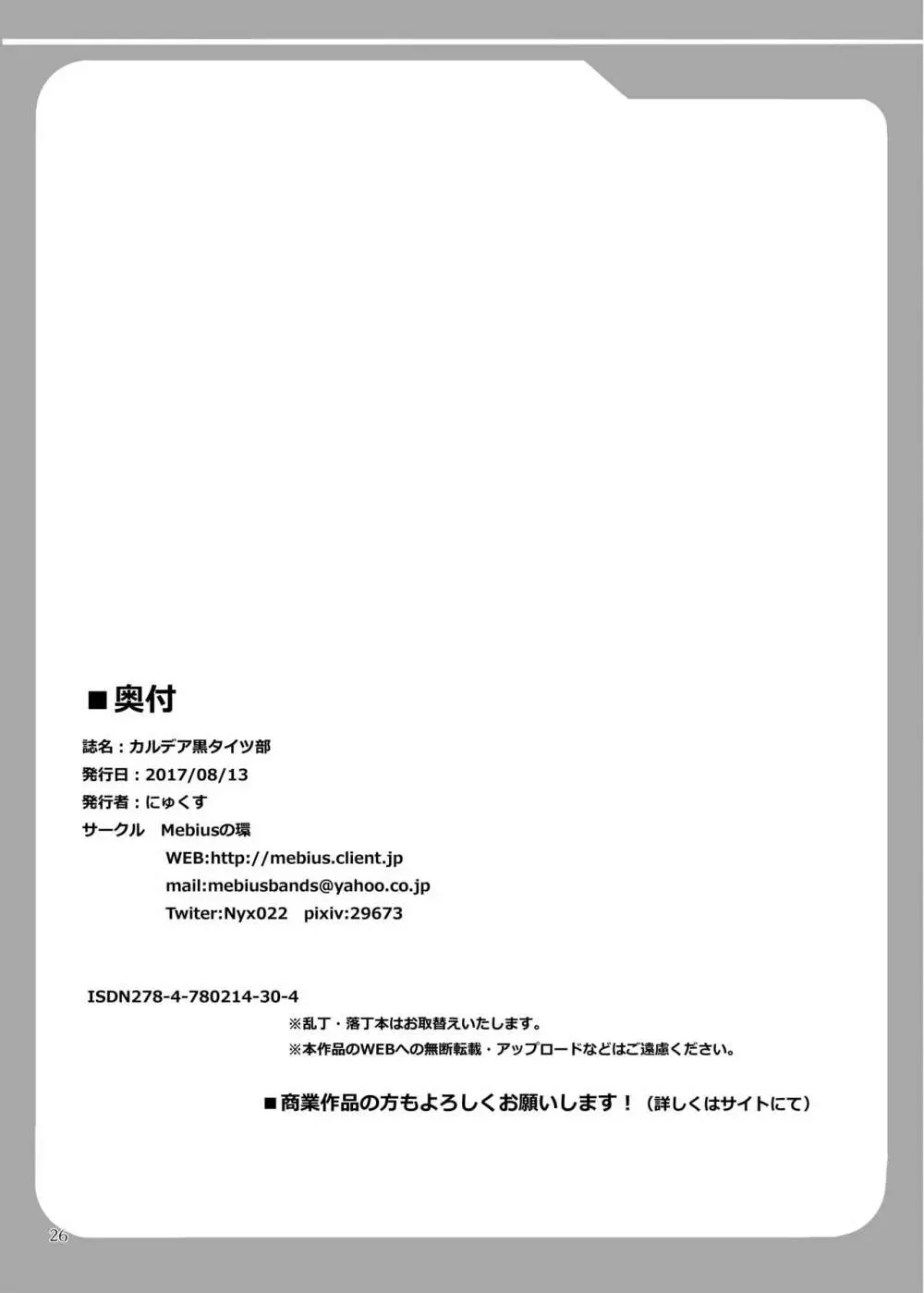 ■奥付

誌名：カルデア黒タイツ部
発行日：2017/08/13
発行者：にゅくす
サークル　Mebiusの環
WEB:http://mebius.client.jp
mail:mebiusbands@yahoo.co.jp
Twiter:Nyx022　pixiv:29673

ISDN278-4-780214-30-4
※乱丁・落丁本はお取替えいたします。
※本作品のWEBへの無断転載・アップロードなどはご遠慮ください。

■商業作品の方もよろしくお願いします！（詳しくはサイトにて）

26